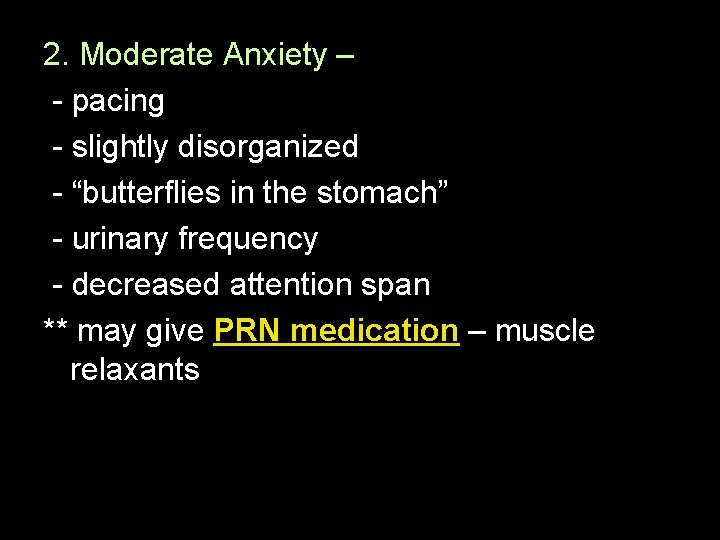 2. Moderate Anxiety –

- pacing
- slightly disorganized
- “butterflies in the stomach”
- urinary frequency
- decreased attention span

** may give PRN medication – muscle relaxants